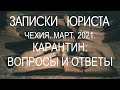 ЗАПИСКИ ЮРИСТА
ЧЕХИЯ. МАРТ. 2021.
КАРАНТИН:
ВОПРОСЫ И ОТВЕТЫ